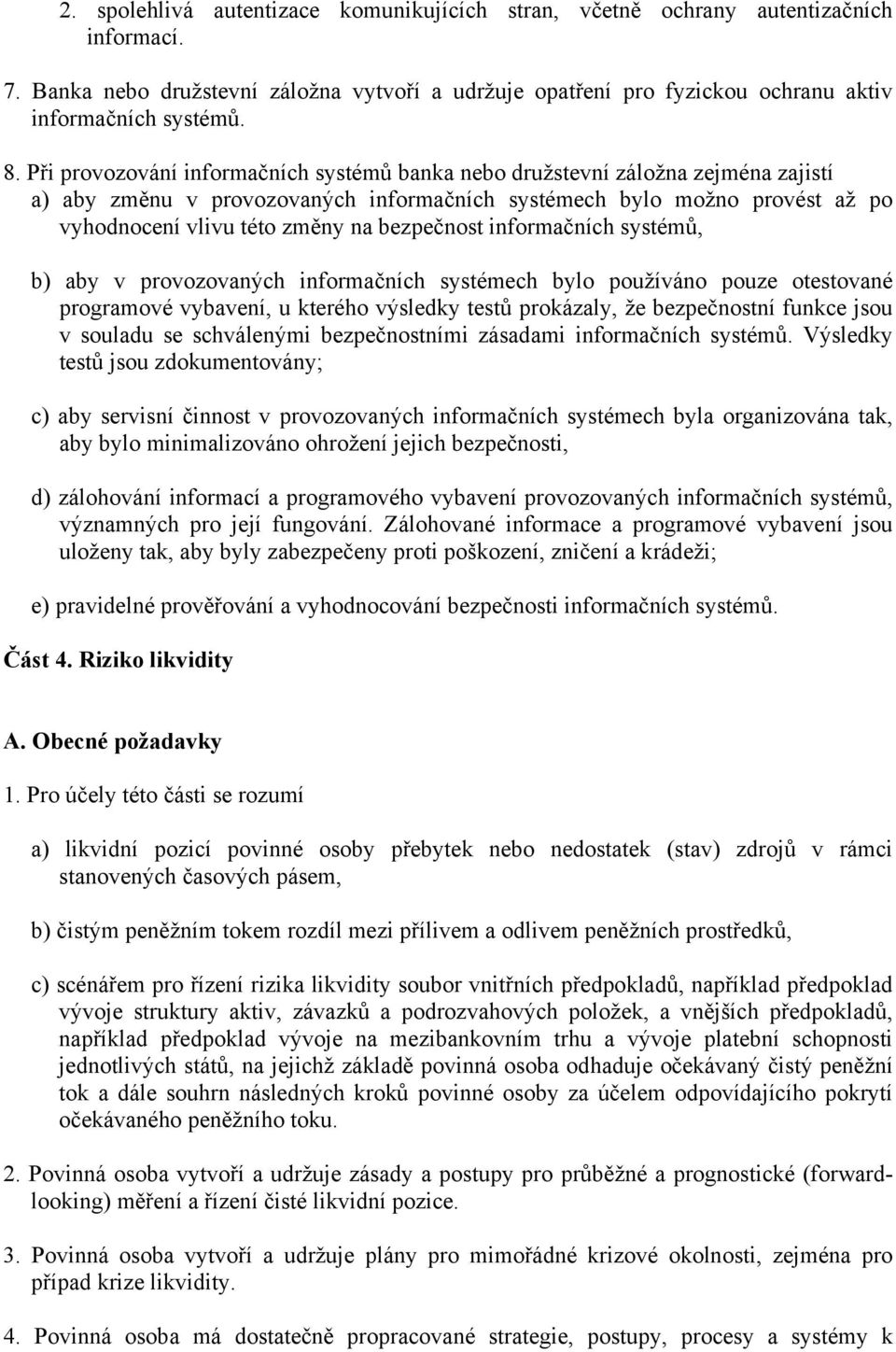 2. spolehlivá autentizace komunikujících stran, včetně ochrany autentizačních informací.

7. Banka nebo družstevní záložna vytvoří a udržuje opatření pro fyzickou ochranu aktiv informačních systémů.

8. Při provozování informačních systémů banka nebo družstevní záložna zejména zajistí
a) aby změnu v provozovaných informačních systémech bylo možno provést až po vyhodnocení vlivu této změny na bezpečnost informačních systémů,

b) aby v provozovaných informačních systémech bylo používáno pouze otestované programové vybavení, u kterého výsledky testů prokázaly, že bezpečnostní funkce jsou v souladu se schválenými bezpečnostními zásadami informačních systémů. Výsledky testů jsou zdokumentovány;

c) aby servisní činnost v provozovaných informačních systémech byla organizována tak, aby bylo minimalizováno ohrožení jejich bezpečnosti,

d) zálohování informací a programového vybavení provozovaných informačních systémů, významných pro její fungování. Zálohované informace a programové vybavení jsou uloženy tak, aby byly zabezpečeny proti poškození, zničení a krádeži;

e) pravidelné prověřování a vyhodnocování bezpečnosti informačních systémů.

Část 4. Riziko likvidity

A. Obecné požadavky

1. Pro účely této části se rozumí

a) likvidní pozicí povinné osoby přebytek nebo nedostatek (stav) zdrojů v rámci stanovených časových pásem,

b) čistým peněžním tokem rozdíl mezi přílivem a odlivem peněžních prostředků,

c) scénářem pro řízení rizika likvidity soubor vnitřních předpokladů, například předpoklad vývoje struktury aktiv, závazků a podrozvahových položek, a vnějších předpokladů, například předpoklad vývoje na mezibankovním trhu a vývoje platební schopnosti jednotlivých států, na jejichž základě povinná osoba odhaduje očekávaný čistý peněžní tok a dále souhrn následných kroků povinné osoby za účelem odpovídajícího pokrytí očekávaného peněžního toku.

2. Povinná osoba vytvoří a udržuje zásady a postupy pro průběžné a prognostické (forward-looking) měření a řízení čisté likvidní pozice.

3. Povinná osoba vytvoří a udržuje plány pro mimořádné krizové okolnosti, zejména pro případ krize likvidity.

4. Povinná osoba má dostatečně propracované strategie, postupy, procesy a systémy k